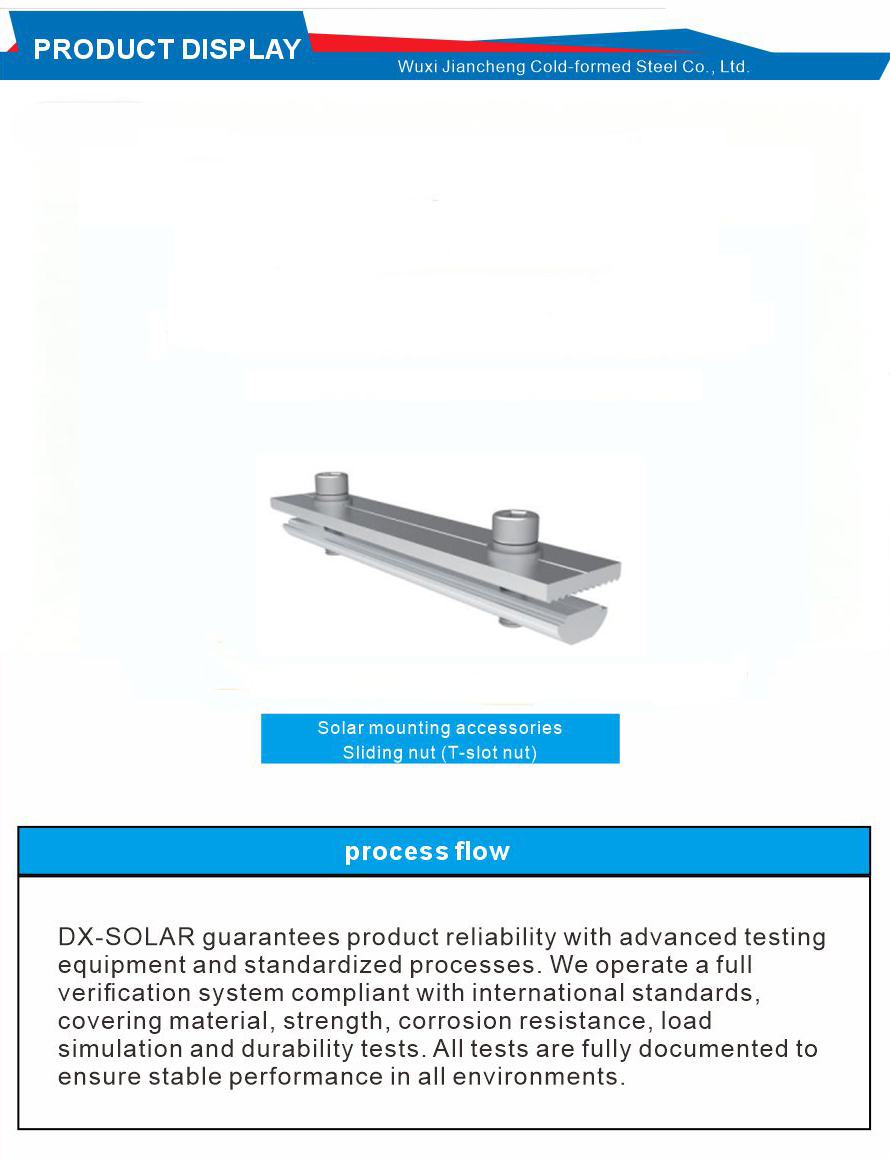 PRODUCT DISPLAY

Wuxi Jiancheng Cold-formed Steel Co., Ltd.

Solar mounting accessories
Sliding nut (T-slot nut)

process flow

DX-SOLAR guarantees product reliability with advanced testing equipment and standardized processes. We operate a full verification system compliant with international standards, covering material, strength, corrosion resistance, load simulation and durability tests. All tests are fully documented to ensure stable performance in all environments.